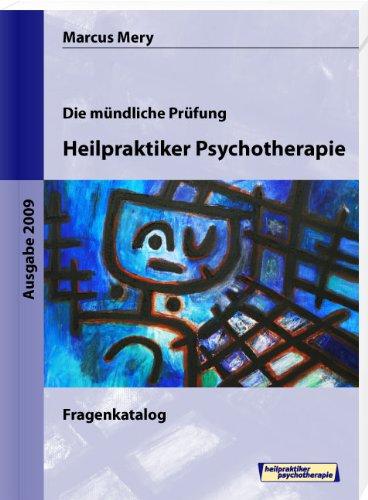 Marcus Mery

Die mündliche Prüfung

Heilpraktiker Psychotherapie

Ausgabe 2009

Fragenkatalog

heilpraktiker psychotherapie